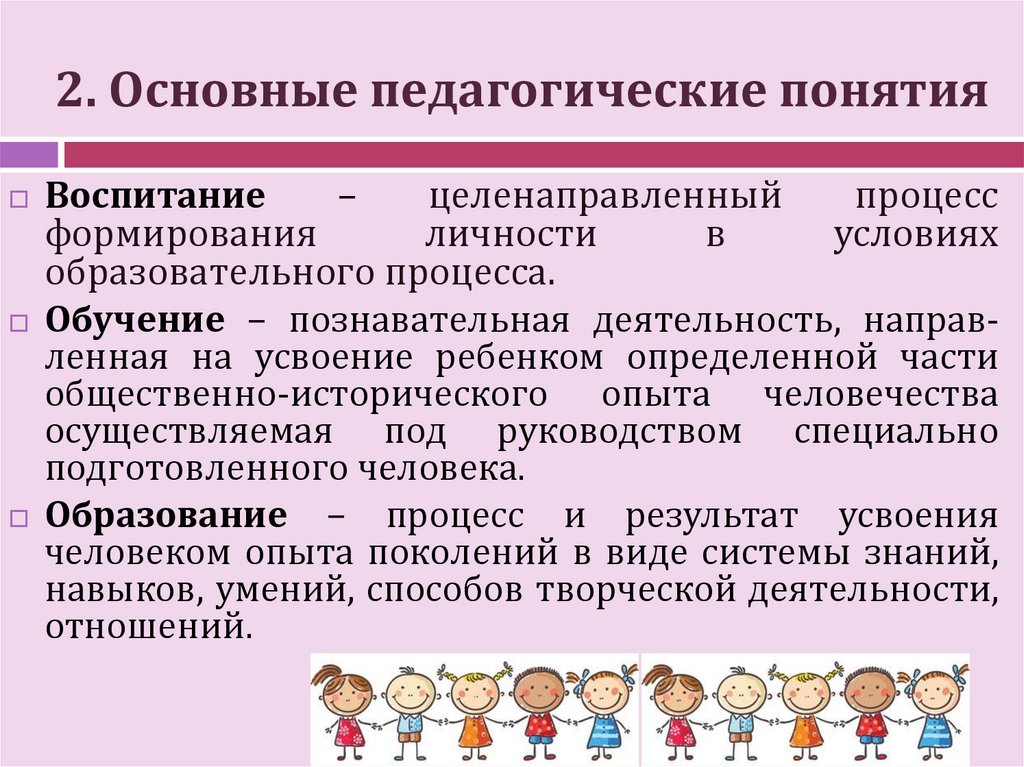 2. Основные педагогические понятия

☐ Воспитание – целенаправленный процесс формирования личности в условиях образовательного процесса.

☐ Обучение – познавательная деятельность, направленная на усвоение ребенком определенной части общественно-исторического опыта человечества осуществляемая под руководством специально подготовленного человека.

☐ Образование – процесс и результат усвоения человеком опыта поколений в виде системы знаний, навыков, умений, способов творческой деятельности, отношений.